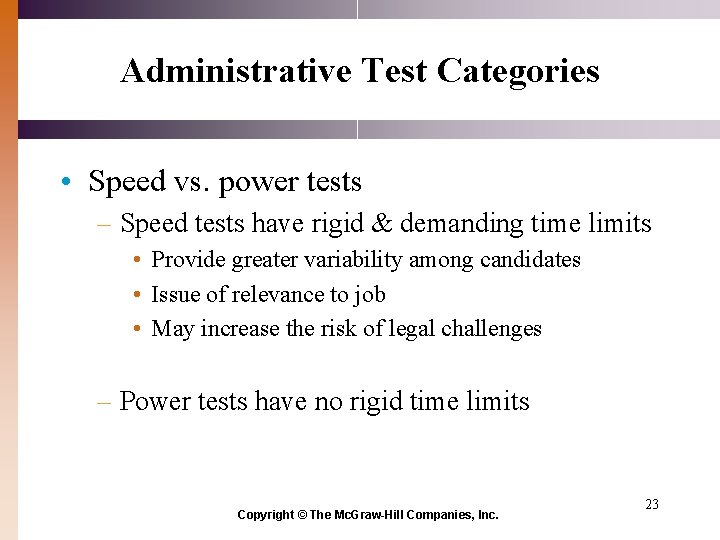 Administrative Test Categories

• Speed vs. power tests
– Speed tests have rigid & demanding time limits
• Provide greater variability among candidates
• Issue of relevance to job
• May increase the risk of legal challenges

– Power tests have no rigid time limits

23

Copyright © The McGraw-Hill Companies, Inc.